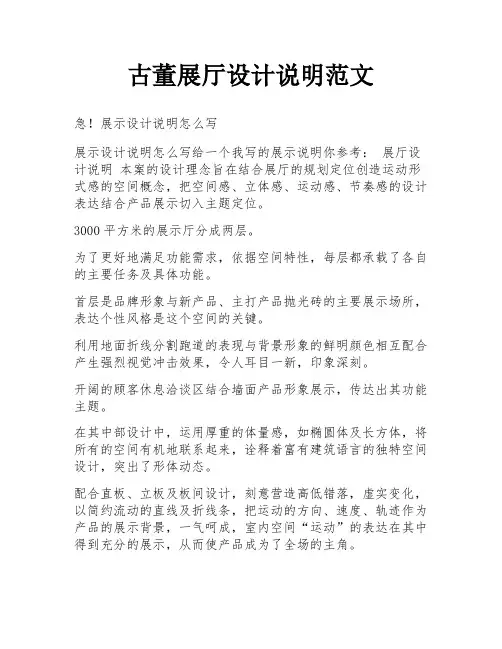 古董展厅设计说明范文

急！展示设计说明怎么写

展示设计说明怎么写给一个我写的展示说明你参考： 展厅设计说明 本案的设计理念旨在结合展厅的规划定位创造运动形式感的空间概念，把空间感、立体感、运动感、节奏感的设计表达结合产品展示切入主题定位。

3000 平方米的展示厅分成两层。

为了更好地满足功能需求，依据空间特性，每层都承载了各自的主要任务及具体功能。

首层是品牌形象与新产品、主打产品抛光砖的主要展示场所，表达个性风格是这个空间的关键。

利用地面折线分割跑道的表现与背景形象的鲜明颜色相互配合产生强烈视觉冲击效果，令人耳目一新，印象深刻。

开阔的顾客休息洽谈区结合墙面产品形象展示，传达出其功能主题。

在其中部设计中，运用厚重的体量感，如椭圆体及长方体，将所有的空间有机地联系起来，诠释着富有建筑语言的独特空间设计，突出了形体动态。

配合直板、立板及板间设计，刻意营造高低错落，虚实变化，以简约流动的直线及折线条，把运动的方向、速度、轨迹作为产品的展示背景，一气呵成，室内空间“运动”的表达在其中得到充分的展示，从而使产品成为了全场的主角。